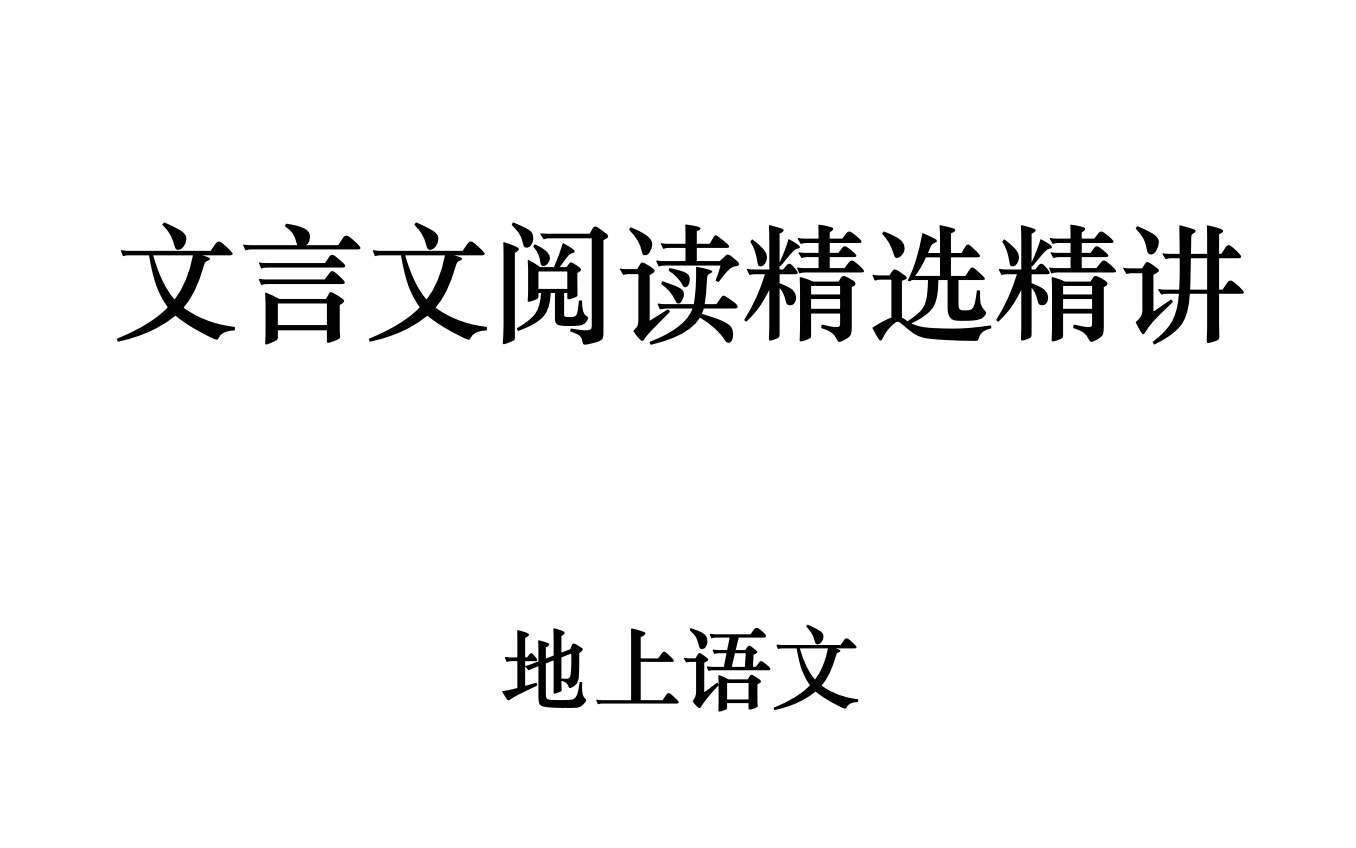 文言文阅读精选精讲

地上语文